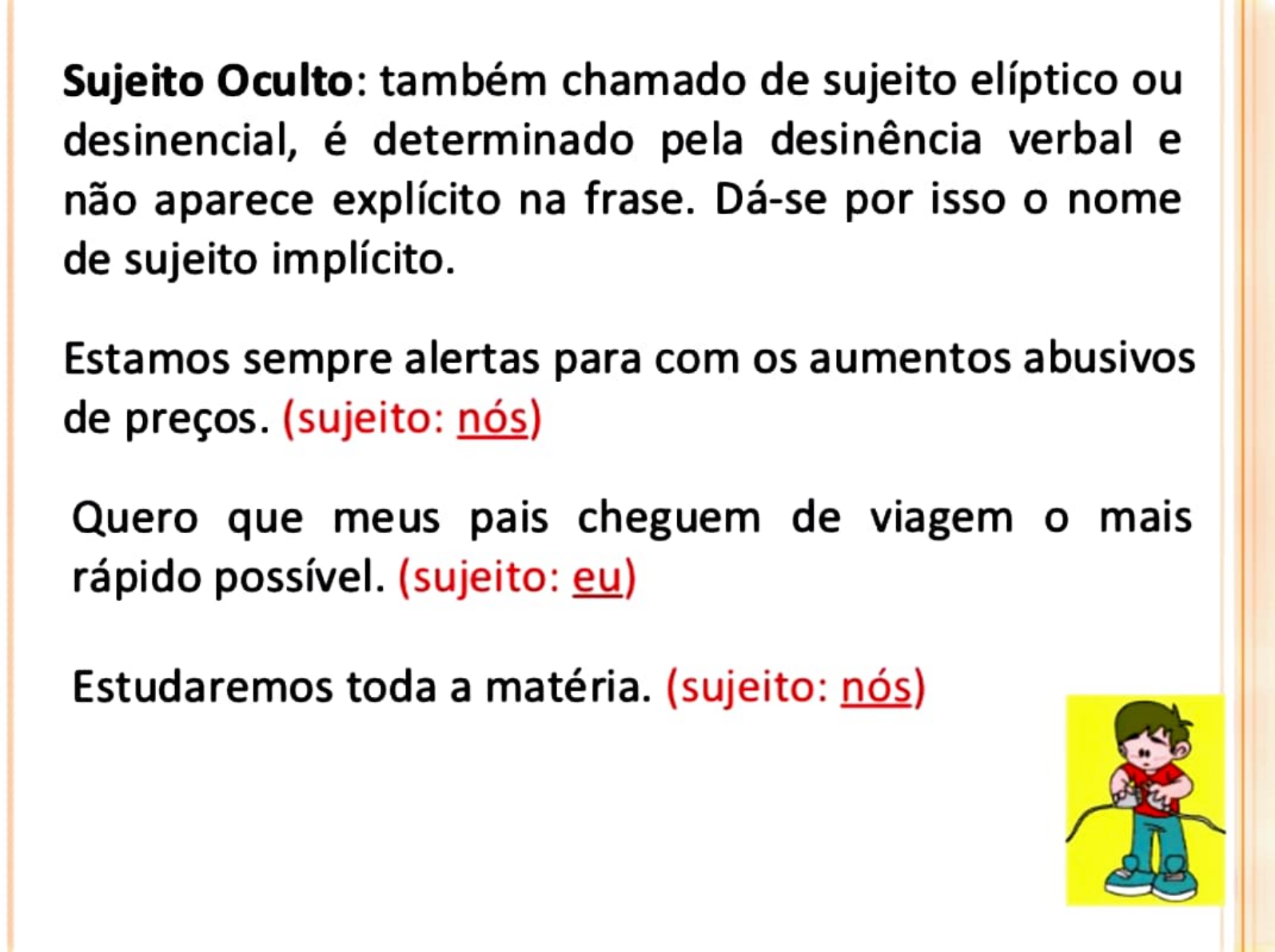 Sujeito Oculto: também chamado de sujeito elíptico ou desinencial, é determinado pela desinência verbal e não aparece explícito na frase. Dá-se por isso o nome de sujeito implícito.

Estamos sempre alertas para com os aumentos abusivos de preços. (sujeito: nós)

Quero que meus pais cheguem de viagem o mais rápido possível. (sujeito: eu)

Estudaremos toda a matéria. (sujeito: nós)